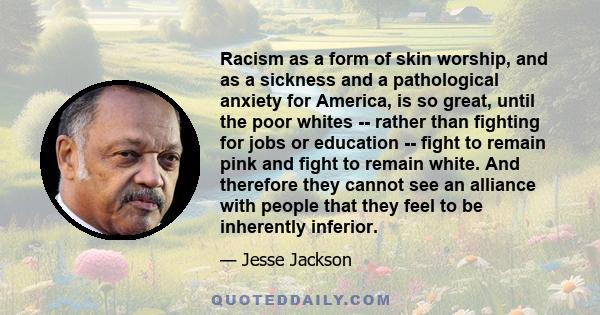 Racism as a form of skin worship, and as a sickness and a pathological anxiety for America, is so great, until the poor whites -- rather than fighting for jobs or education -- fight to remain pink and fight to remain white. And therefore they cannot see an alliance with people that they feel to be inherently inferior.

— Jesse Jackson

QUOTEDDAILY.COM